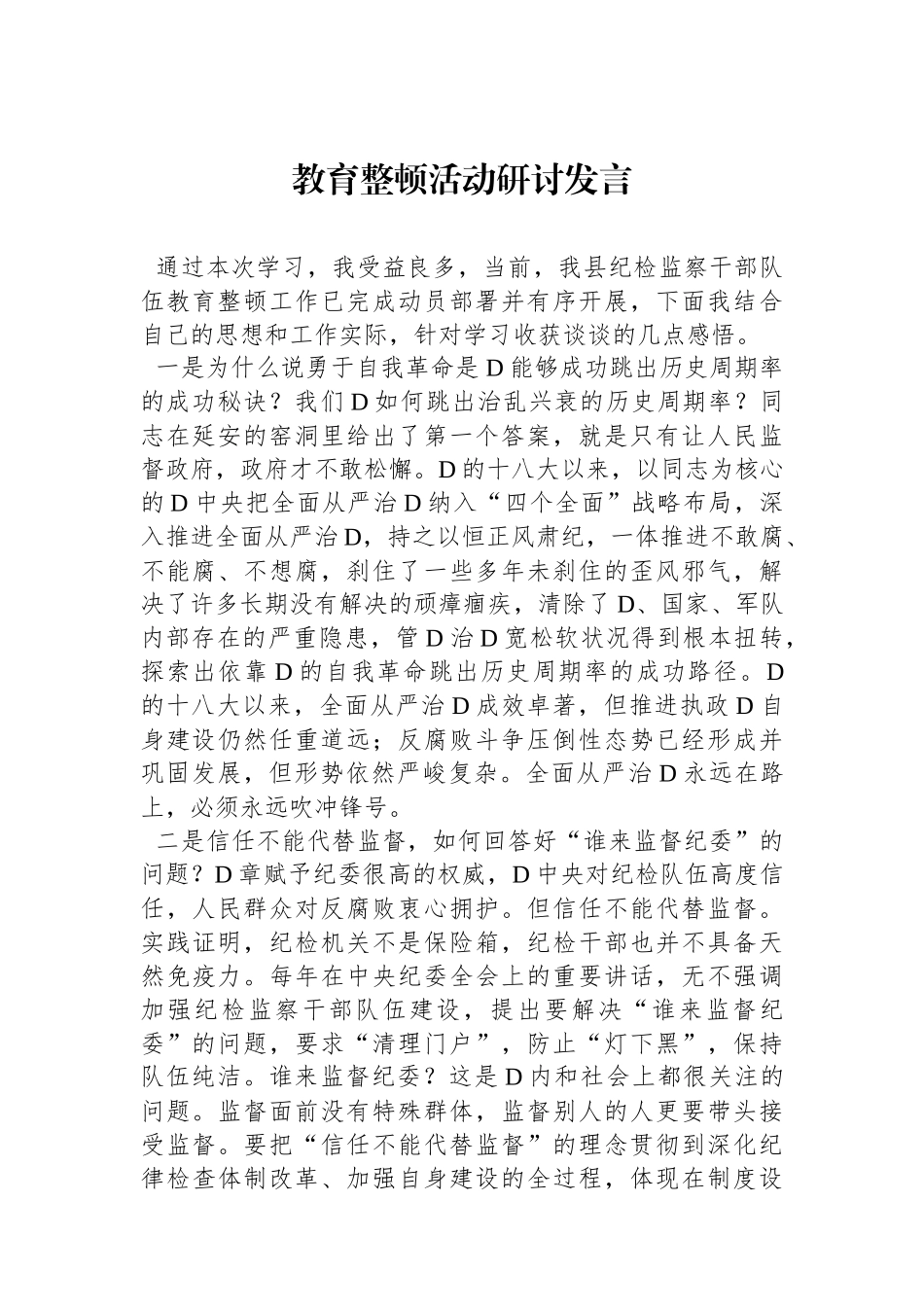 教育整顿活动研讨发言

通过本次学习，我受益良多，当前，我县纪检监察干部队伍教育整顿工作已完成动员部署并有序开展，下面我结合自己的思想和工作实际，针对学习收获谈谈的几点感悟。

一是为什么说勇于自我革命是D能够成功跳出历史周期率的成功秘诀？我们D如何跳出治乱兴衰的历史周期率？同志在延安的窑洞里给出了第一个答案，就是只有让人民监督政府，政府才不敢松懈。D的十八大以来，以同志为核心的D中央把全面从严治D纳入“四个全面”战略布局，深入推进全面从严治D，持之以恒正风肃纪，一体推进不敢腐、不能腐、不想腐，刹住了一些多年未刹住的歪风邪气，解决了许多长期没有解决的顽瘴痼疾，清除了D、国家、军队内部存在的严重隐患，管D治D宽松软状况得到根本扭转，探索出依靠D的自我革命跳出历史周期率的成功路径。D的十八大以来，全面从严治D成效卓著，但推进执政D自身建设仍然任重道远；反腐败斗争压倒性态势已经形成并巩固发展，但形势依然严峻复杂。全面从严治D永远在路上，必须永远吹冲锋号。

二是信任不能代替监督，如何回答好“谁来监督纪委”的问题？D章赋予纪委很高的权威，D中央对纪检队伍高度信任，人民群众对反腐败衷心拥护。但信任不能代替监督。实践证明，纪检机关不是保险箱，纪检干部也并不具备天然免疫力。每年在中央纪委全会上的重要讲话，无不强调加强纪检监察干部队伍建设，提出要解决“谁来监督纪委”的问题，要求“清理门户”，防止“灯下黑”，保持队伍纯洁。谁来监督纪委？这是D内和社会上都很关注的问题。监督面前没有特殊群体，监督别人的人更要带头接受监督。要把“信任不能代替监督”的理念贯彻到深化纪律检查体制改革、加强自身建设的全过程，体现在制度设